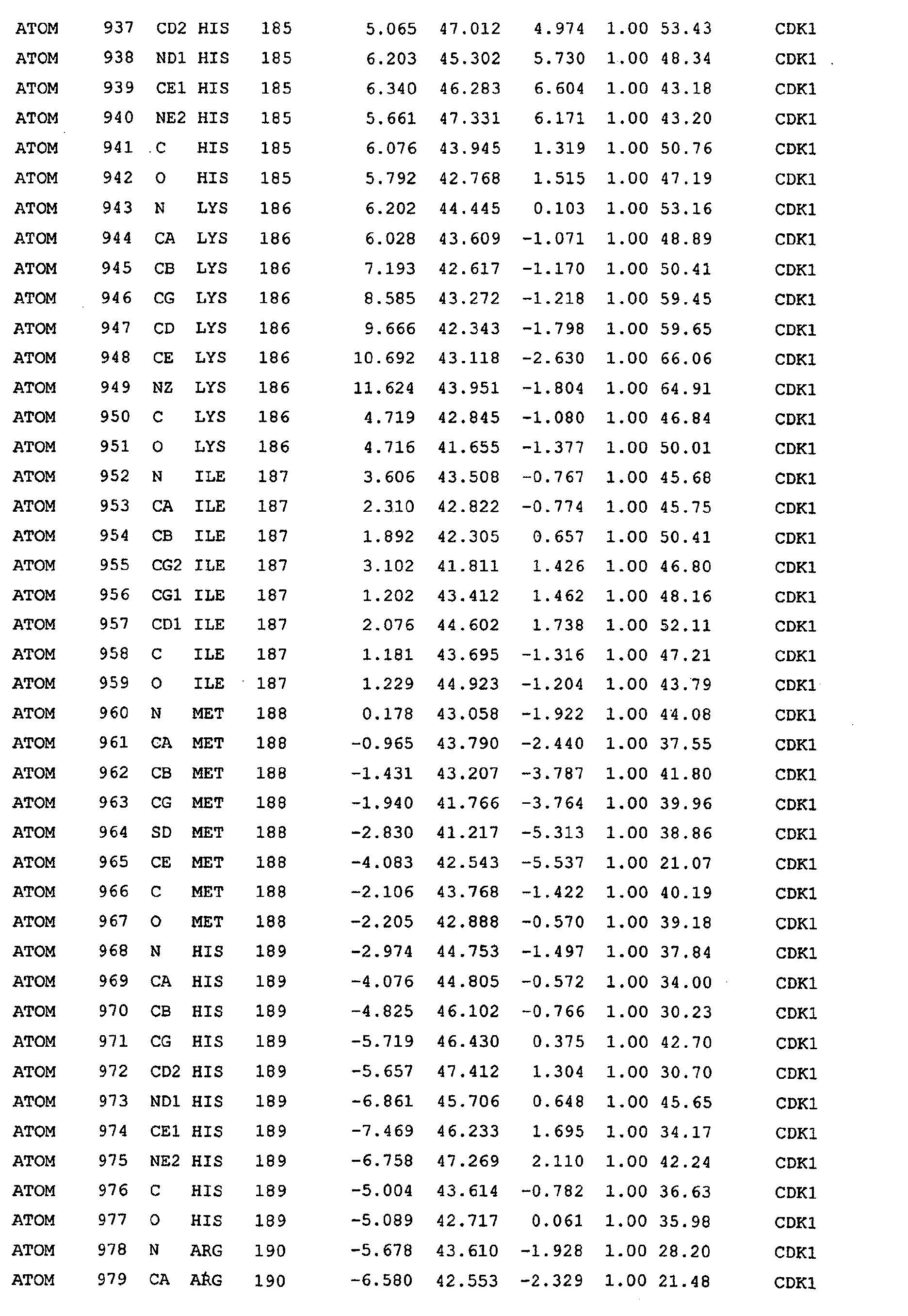 ATOM 937 CD2 HIS 185 5.065 47.012 4.974 1.00 53.43 CDK1
ATOM 938 ND1 HIS 185 6.203 45.302 5.730 1.00 48.34 CDK1
ATOM 939 CE1 HIS 185 6.340 46.283 6.604 1.00 43.18 CDK1
ATOM 940 NE2 HIS 185 5.661 47.331 6.171 1.00 43.20 CDK1
ATOM 941 C HIS 185 6.076 43.945 1.319 1.00 50.76 CDK1
ATOM 942 O HIS 185 5.792 42.768 1.515 1.00 47.19 CDK1
ATOM 943 N LYS 186 6.202 44.445 0.103 1.00 53.16 CDK1
ATOM 944 CA LYS 186 6.028 43.609 -1.071 1.00 48.89 CDK1
ATOM 945 CB LYS 186 7.193 42.617 -1.170 1.00 50.41 CDK1
ATOM 946 CG LYS 186 8.585 43.272 -1.218 1.00 59.45 CDK1
ATOM 947 CD LYS 186 9.666 42.343 -1.798 1.00 59.65 CDK1
ATOM 948 CE LYS 186 10.692 43.118 -2.630 1.00 66.06 CDK1
ATOM 949 NZ LYS 186 11.624 43.951 -1.804 1.00 64.91 CDK1
ATOM 950 C LYS 186 4.719 42.845 -1.080 1.00 46.84 CDK1
ATOM 951 O LYS 186 4.716 41.655 -1.377 1.00 50.01 CDK1
ATOM 952 N ILE 187 3.606 43.508 -0.767 1.00 45.68 CDK1
ATOM 953 CA ILE 187 2.310 42.822 -0.774 1.00 45.75 CDK1
ATOM 954 CB ILE 187 1.892 42.305 0.657 1.00 50.41 CDK1
ATOM 955 CG2 ILE 187 3.102 41.811 1.426 1.00 46.80 CDK1
ATOM 956 CG1 ILE 187 1.202 43.412 1.462 1.00 48.16 CDK1
ATOM 957 CD1 ILE 187 2.076 44.602 1.738 1.00 52.11 CDK1
ATOM 958 C ILE 187 1.181 43.695 -1.316 1.00 47.21 CDK1
ATOM 959 O ILE 187 1.229 44.923 -1.204 1.00 43.79 CDK1
ATOM 960 N MET 188 0.178 43.058 -1.922 1.00 44.08 CDK1
ATOM 961 CA MET 188 -0.965 43.790 -2.440 1.00 37.55 CDK1
ATOM 962 CB MET 188 -1.431 43.207 -3.787 1.00 41.80 CDK1
ATOM 963 CG MET 188 -1.940 41.766 -3.764 1.00 39.96 CDK1
ATOM 964 SD MET 188 -2.830 41.217 -5.313 1.00 38.86 CDK1
ATOM 965 CE MET 188 -4.083 42.543 -5.537 1.00 21.07 CDK1
ATOM 966 C MET 188 -2.106 43.768 -1.422 1.00 40.19 CDK1
ATOM 967 O MET 188 -2.205 42.888 -0.570 1.00 39.18 CDK1
ATOM 968 N HIS 189 -2.974 44.753 -1.497 1.00 37.84 CDK1
ATOM 969 CA HIS 189 -4.076 44.805 -0.572 1.00 34.00 CDK1
ATOM 970 CB HIS 189 -4.825 46.102 -0.766 1.00 30.23 CDK1
ATOM 971 CG HIS 189 -5.719 46.430 0.375 1.00 42.70 CDK1
ATOM 972 CD2 HIS 189 -5.657 47.412 1.304 1.00 30.70 CDK1
ATOM 973 ND1 HIS 189 -6.861 45.706 0.648 1.00 45.65 CDK1
ATOM 974 CE1 HIS 189 -7.469 46.233 1.695 1.00 34.17 CDK1
ATOM 975 NE2 HIS 189 -6.758 47.269 2.110 1.00 42.24 CDK1
ATOM 976 C HIS 189 -5.004 43.614 -0.782 1.00 36.63 CDK1
ATOM 977 O HIS 189 -5.089 42.717 0.061 1.00 35.98 CDK1
ATOM 978 N ARG 190 -5.678 43.610 -1.928 1.00 28.20 CDK1
ATOM 979 CA ARG 190 -6.580 42.553 -2.329 1.00 21.48 CDK1